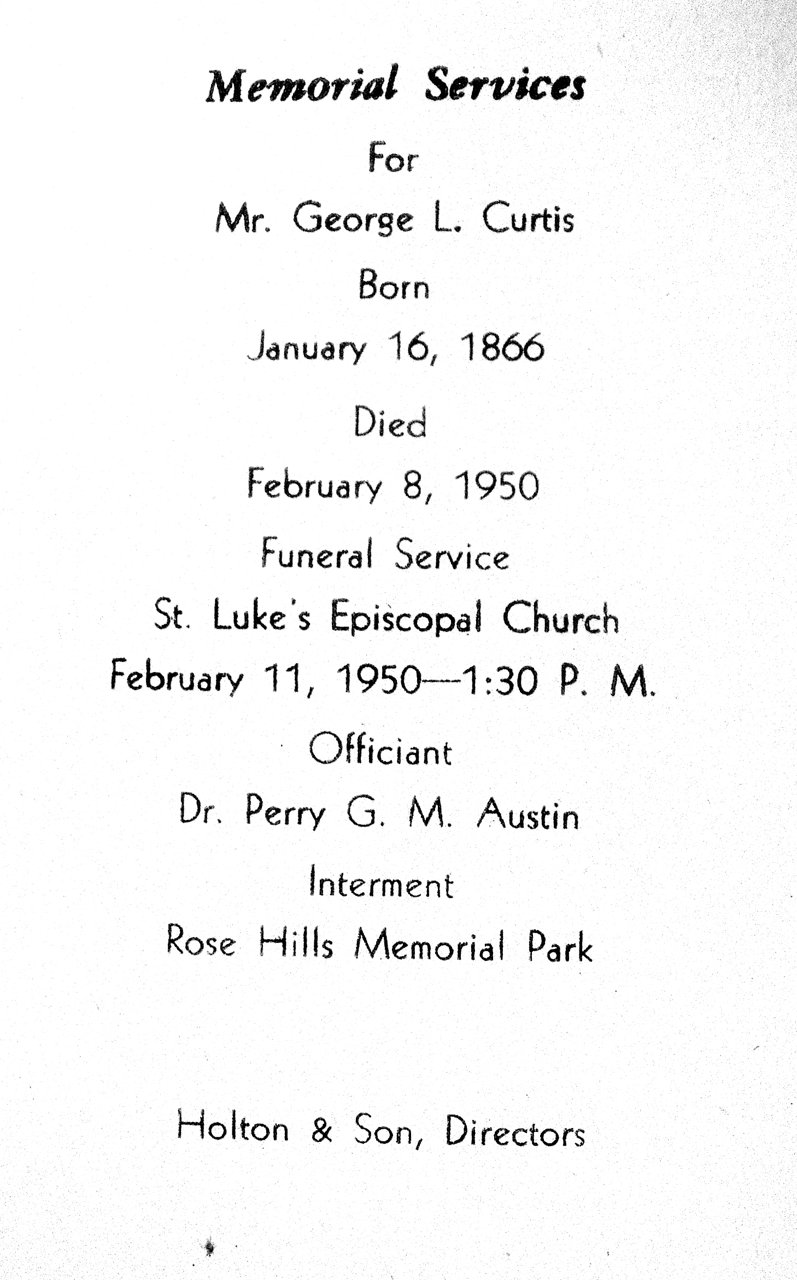 Memorial Services

For

Mr. George L. Curtis

Born

January 16, 1866

Died

February 8, 1950

Funeral Service

St. Luke's Episcopal Church

February 11, 1950—1:30 P. M.

Officiant

Dr. Perry G. M. Austin

Interment

Rose Hills Memorial Park

Holton & Son, Directors